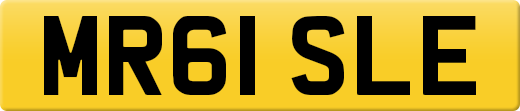 MR61 SLE